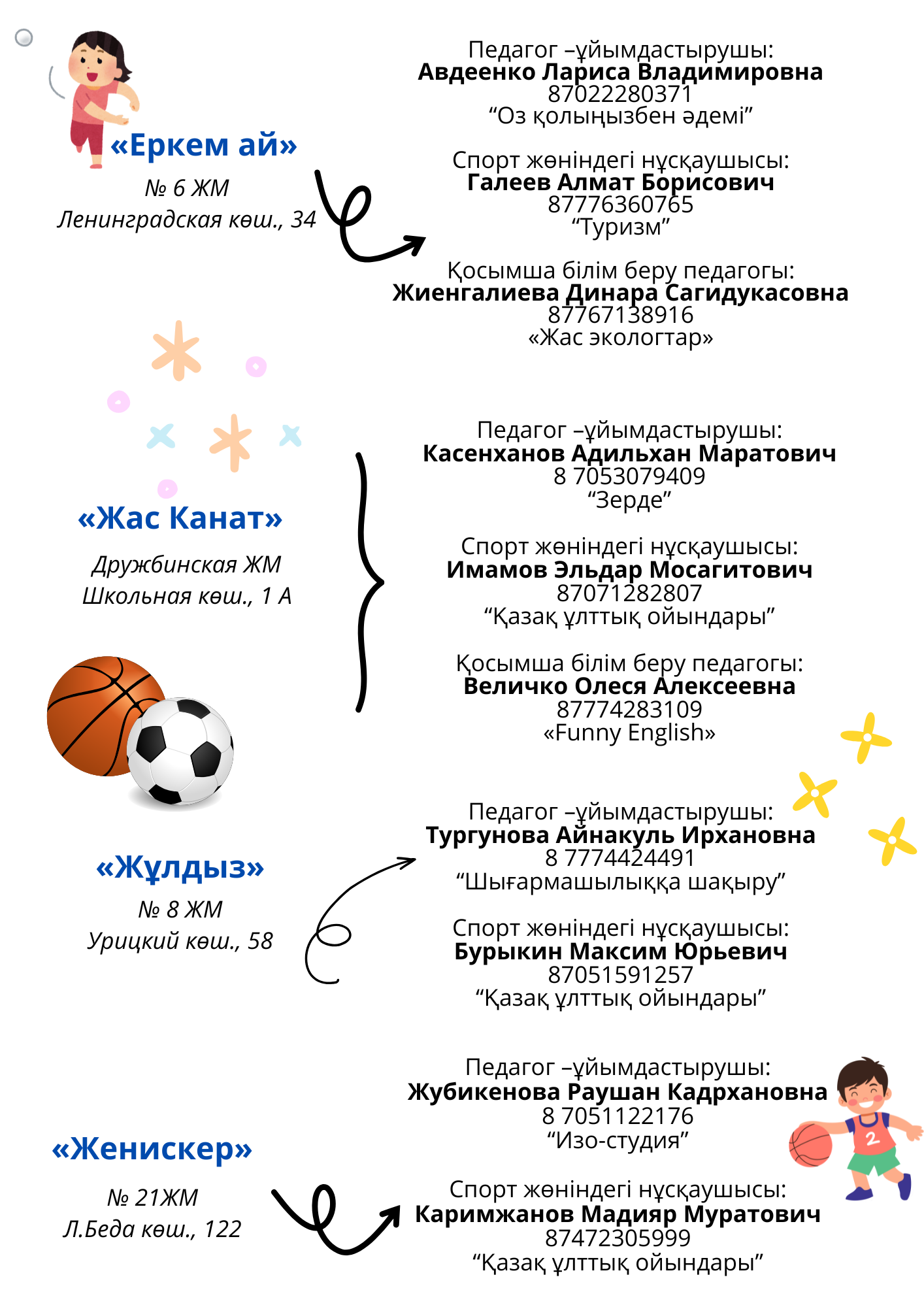 «Еркем ай»

№ 6 ЖМ
Ленинградская көш., 34

Педагог –ұйымдастырушы:
Авдеенко Лариса Владимировна
87022280371
“Оз қолыңызбен әдемі”

Спорт жөніндегі нұсқаушысы:
Галеев Алмат Борисович
87776360765
“Туризм”

Қосымша білім беру педагогы:
Жиенгалиева Динара Сагидукасовна
87767138916
«Жас экологтар»

«Жас Канат»

Дружбинская ЖМ
Школьная көш., 1 А

Педагог –ұйымдастырушы:
Касенханов Адильхан Маратович
8 7053079409
“Зерде”

Спорт жөніндегі нұсқаушысы:
Имамов Эльдар Мосагитович
87071282807
“Қазақ ұлттық ойындары”

Қосымша білім беру педагогы:
Величко Олеся Алексеевна
87774283109
«Funny English»

«Жұлдыз»

№ 8 ЖМ
Урицкий көш., 58

Педагог –ұйымдастырушы:
Тургунова Айнакуль Ирхановна
8 7774424491
“Шығармашылыққа шақыру”

Спорт жөніндегі нұсқаушысы:
Бурыкин Максим Юрьевич
87051591257
“Қазақ ұлттық ойындары”

«Женискер»

№ 21ЖМ
Л.Беда көш., 122

Педагог –ұйымдастырушы:
Жубикенова Раушан Кадрхановна
8 7051122176
“Изо-студия”

Спорт жөніндегі нұсқаушысы:
Каримжанов Мадияр Муратович
87472305999
“Қазақ ұлттық ойындары”